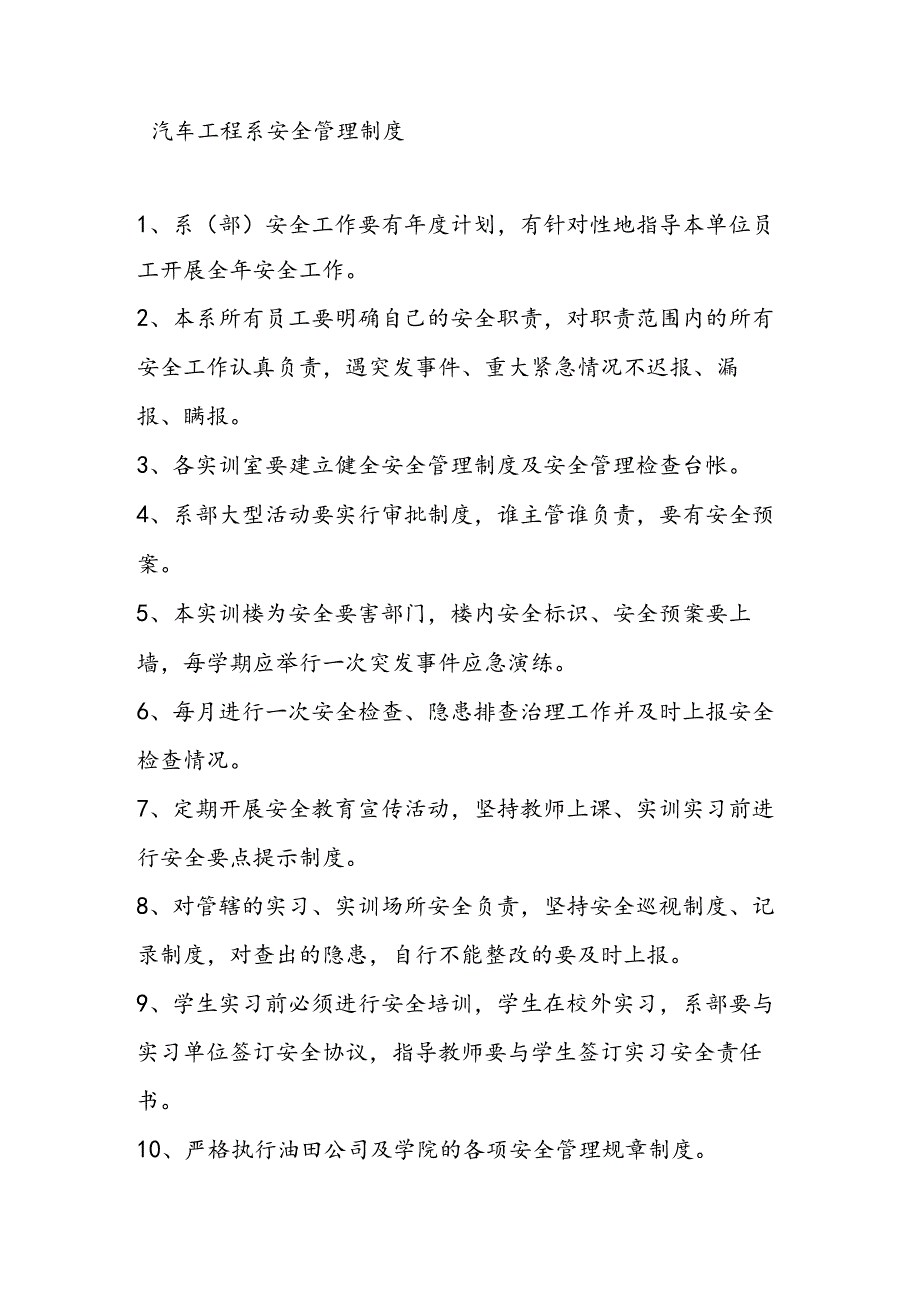 汽车工程系安全管理制度

1、系（部）安全工作要有年度计划，有针对性地指导本单位员工开展全年安全工作。

2、本系所有员工要明确自己的安全职责，对职责范围内的所有安全工作认真负责，遇突发事件、重大紧急情况不迟报、漏报、瞒报。

3、各实训室要建立健全安全管理制度及安全管理检查台帐。

4、系部大型活动要实行审批制度，谁主管谁负责，要有安全预案。

5、本实训楼为安全要害部门，楼内安全标识、安全预案要上墙，每学期应举行一次突发事件应急演练。

6、每月进行一次安全检查、隐患排查治理工作并及时上报安全检查情况。

7、定期开展安全教育宣传活动，坚持教师上课、实训实习前进行安全要点提示制度。

8、对管辖的实习、实训场所安全负责，坚持安全巡视制度、记录制度，对查出的隐患，自行不能整改的要及时上报。

9、学生实习前必须进行安全培训，学生在校外实习，系部要与实习单位签订安全协议，指导教师要与学生签订实习安全责任书。

10、严格执行油田公司及学院的各项安全管理规章制度。